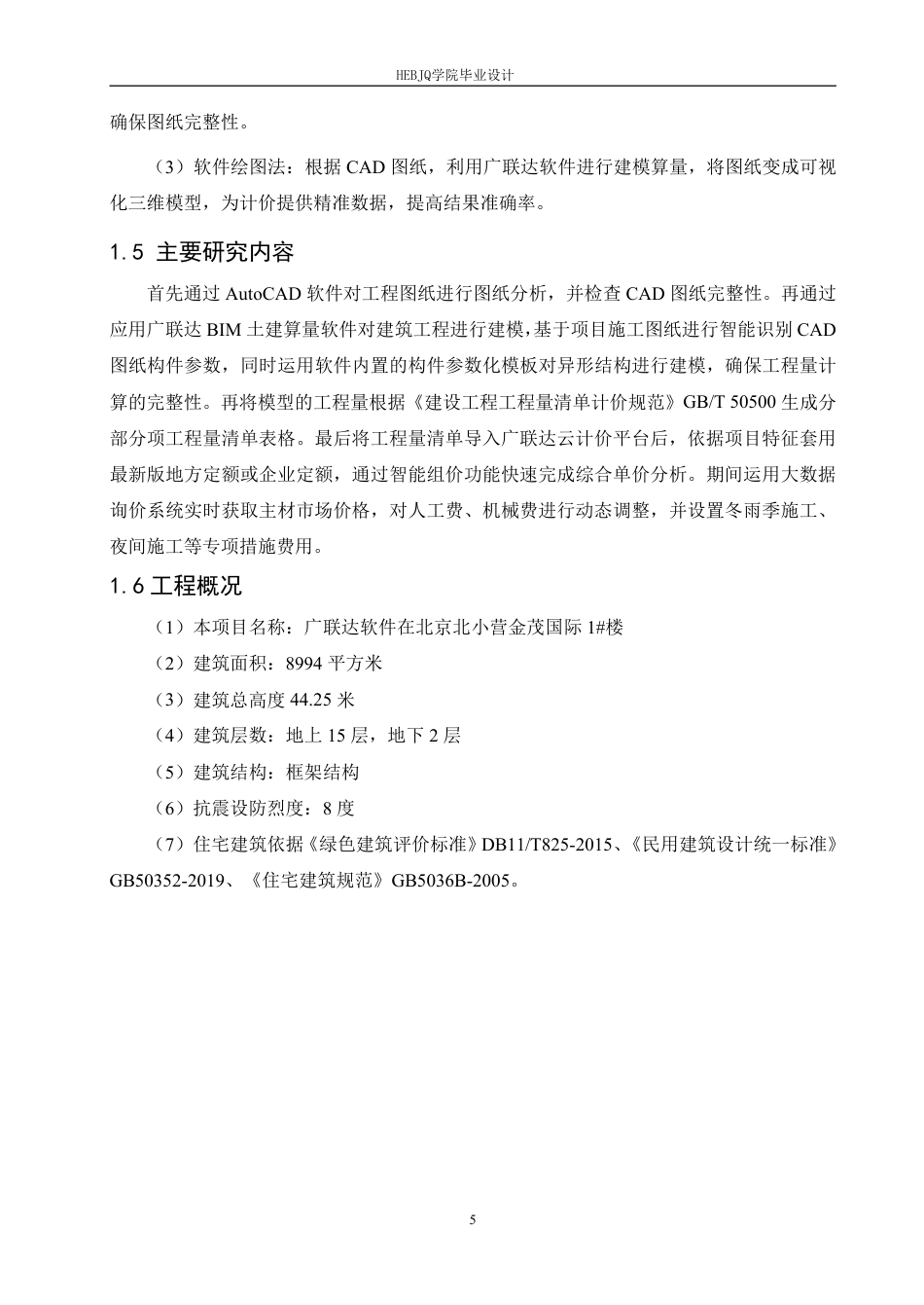 HEBJQ学院毕业设计

确保图纸完整性。

（3）软件绘图法：根据 CAD 图纸，利用广联达软件进行建模算量，将图纸变成可视化三维模型，为计价提供精准数据，提高结果准确率。

1.5 主要研究内容

首先通过 AutoCAD 软件对工程图纸进行图纸分析，并检查 CAD 图纸完整性。再通过应用广联达 BIM 土建算量软件对建筑工程进行建模，基于项目施工图纸进行智能识别 CAD 图纸构件参数，同时运用软件内置的构件参数化模板对异形结构进行建模，确保工程量计算的完整性。再将模型的工程量根据《建设工程工程量清单计价规范》GB/T 50500 生成分部分项工程量清单表格。最后将工程量清单导入广联达云计价平台后，依据项目特征套用最新版地方定额或企业定额，通过智能组价功能快速完成综合单价分析。期间运用大数据询价系统实时获取主材市场价格，对人工费、机械费进行动态调整，并设置冬雨季施工、夜间施工等专项措施费用。

1.6 工程概况

（1）本项目名称：广联达软件在北京北小营金茂国际 1#楼

（2）建筑面积：8994 平方米

（3）建筑总高度 44.25 米

（4）建筑层数：地上 15 层，地下 2 层

（5）建筑结构：框架结构

（6）抗震设防烈度：8 度

（7）住宅建筑依据《绿色建筑评价标准》DB11/T825-2015、《民用建筑设计统一标准》GB50352-2019、《住宅建筑规范》GB5036B-2005。

5